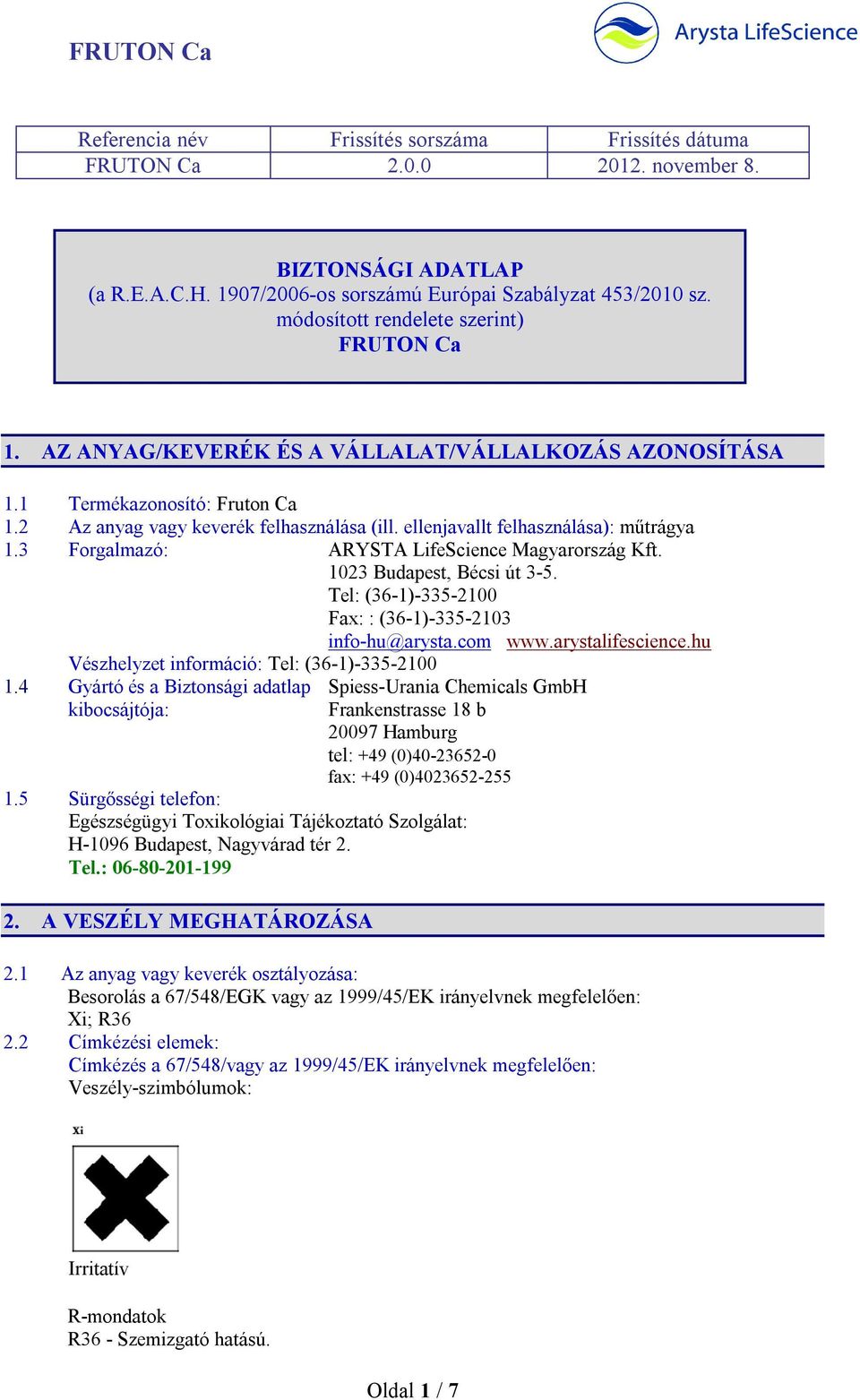 FRUTON Ca

Arysta LifeScience

| Referencia név | Frissítés sorszáma | Frissítés dátuma |
|---|---|---|
| FRUTON Ca | 2.0.0 | 2012. november 8. |

BIZTONSÁGI ADATLAP
(a R.E.A.C.H. 1907/2006-os sorszámú Európai Szabályzat 453/2010 sz. módosított rendelete szerint)
FRUTON Ca

1. AZ ANYAG/KEVERÉK ÉS A VÁLLALAT/VÁLLALKOZÁS AZONOSÍTÁSA

1.1 Termékazonosító: Fruton Ca
1.2 Az anyag vagy keverék felhasználása (ill. ellenjavallt felhasználása): műtrágya
1.3 Forgalmazó: ARYSTA LifeScience Magyarország Kft.
1023 Budapest, Bécsi út 3-5.
Tel: (36-1)-335-2100
Fax: : (36-1)-335-2103
info-hu@arysta.com www.arystalifescience.hu
Vészhelyzet információ: Tel: (36-1)-335-2100
1.4 Gyártó és a Biztonsági adatlap kibocsájtója: Spiess-Urania Chemicals GmbH
Frankenstrasse 18 b
20097 Hamburg
tel: +49 (0)40-23652-0
fax: +49 (0)4023652-255
1.5 Sürgősségi telefon:
Egészségügyi Toxikológiai Tájékoztató Szolgálat:
H-1096 Budapest, Nagyvárad tér 2.
Tel.: 06-80-201-199

2. A VESZÉLY MEGHATÁROZÁSA

2.1 Az anyag vagy keverék osztályozása:
Besorolás a 67/548/EGK vagy az 1999/45/EK irányelvnek megfelelően:
Xi; R36
2.2 Címkézési elemek:
Címkézés a 67/548/vagy az 1999/45/EK irányelvnek megfelelően:
Veszély-szimbólumok:

Xi

Irritatív

R-mondatok
R36 - Szemizgató hatású.

Oldal 1 / 7